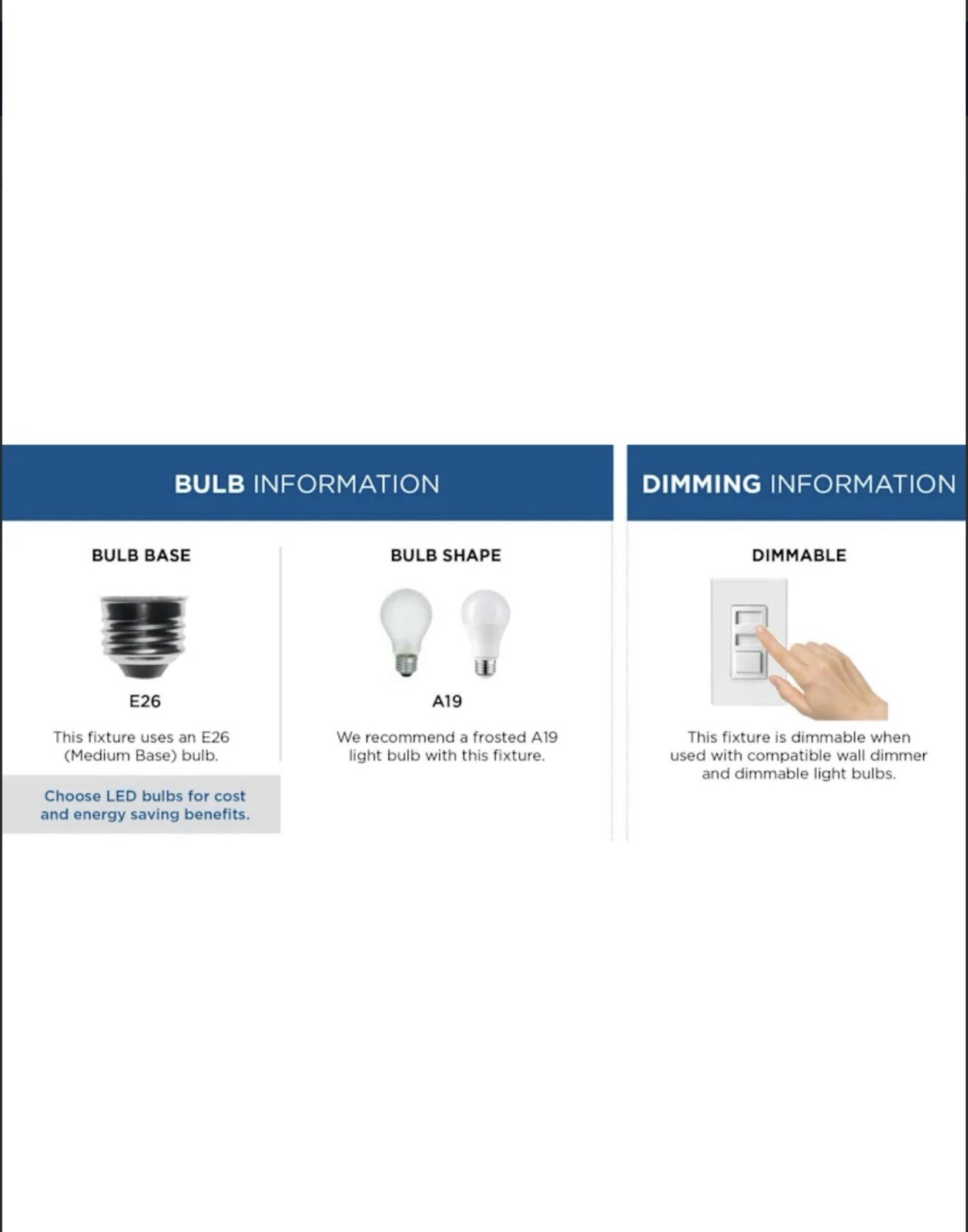 BULB INFORMATION

BULB BASE

E26

This fixture uses an E26 (Medium Base) bulb.

Choose LED bulbs for cost and energy saving benefits.

BULB SHAPE

A19

We recommend a frosted A19 light bulb with this fixture.

DIMMING INFORMATION

DIMMABLE

This fixture is dimmable when used with compatible wall dimmer and dimmable light bulbs.